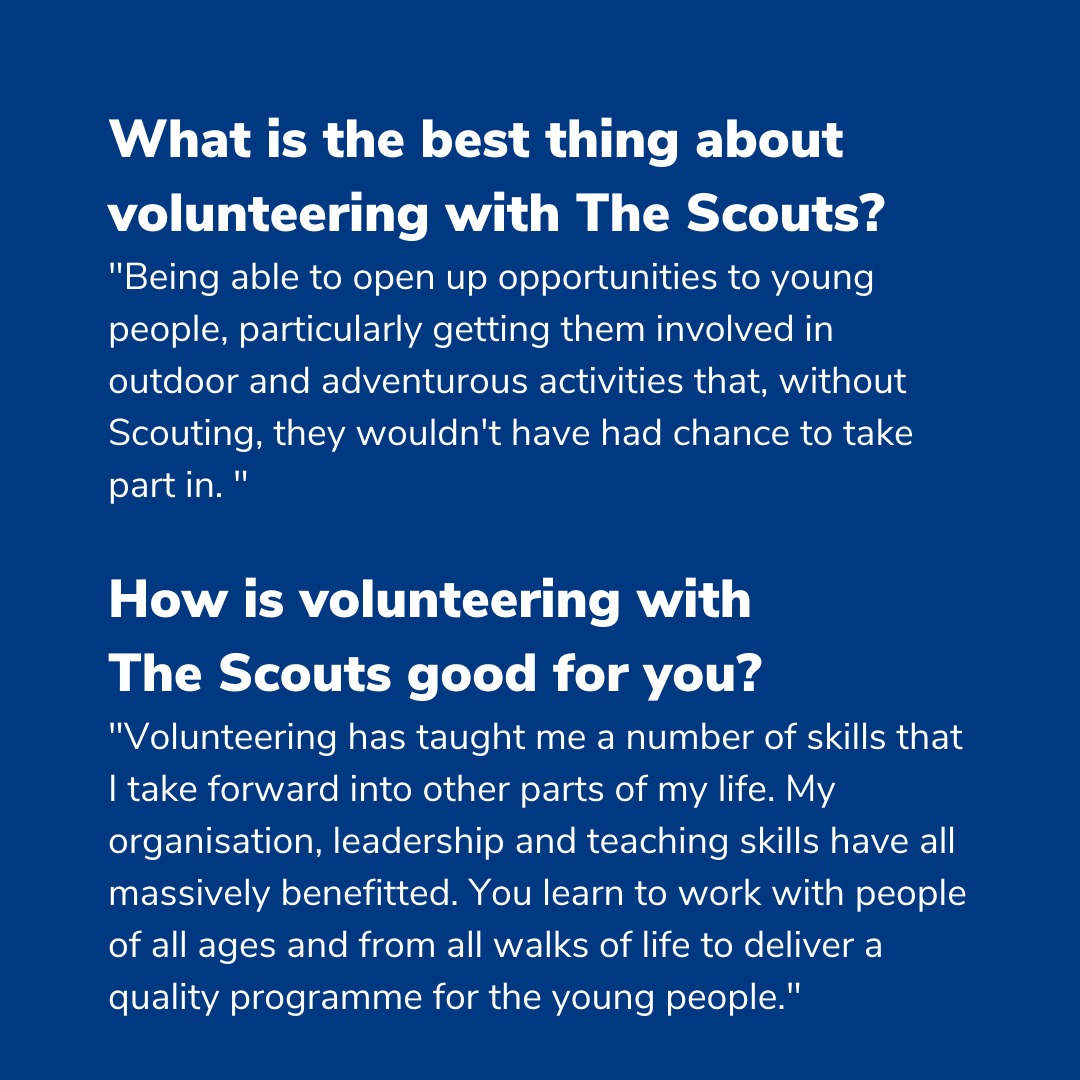 What is the best thing about volunteering with The Scouts?

"Being able to open up opportunities to young people, particularly getting them involved in outdoor and adventurous activities that, without Scouting, they wouldn't have had chance to take part in. "

How is volunteering with The Scouts good for you?

"Volunteering has taught me a number of skills that I take forward into other parts of my life. My organisation, leadership and teaching skills have all massively benefitted. You learn to work with people of all ages and from all walks of life to deliver a quality programme for the young people."